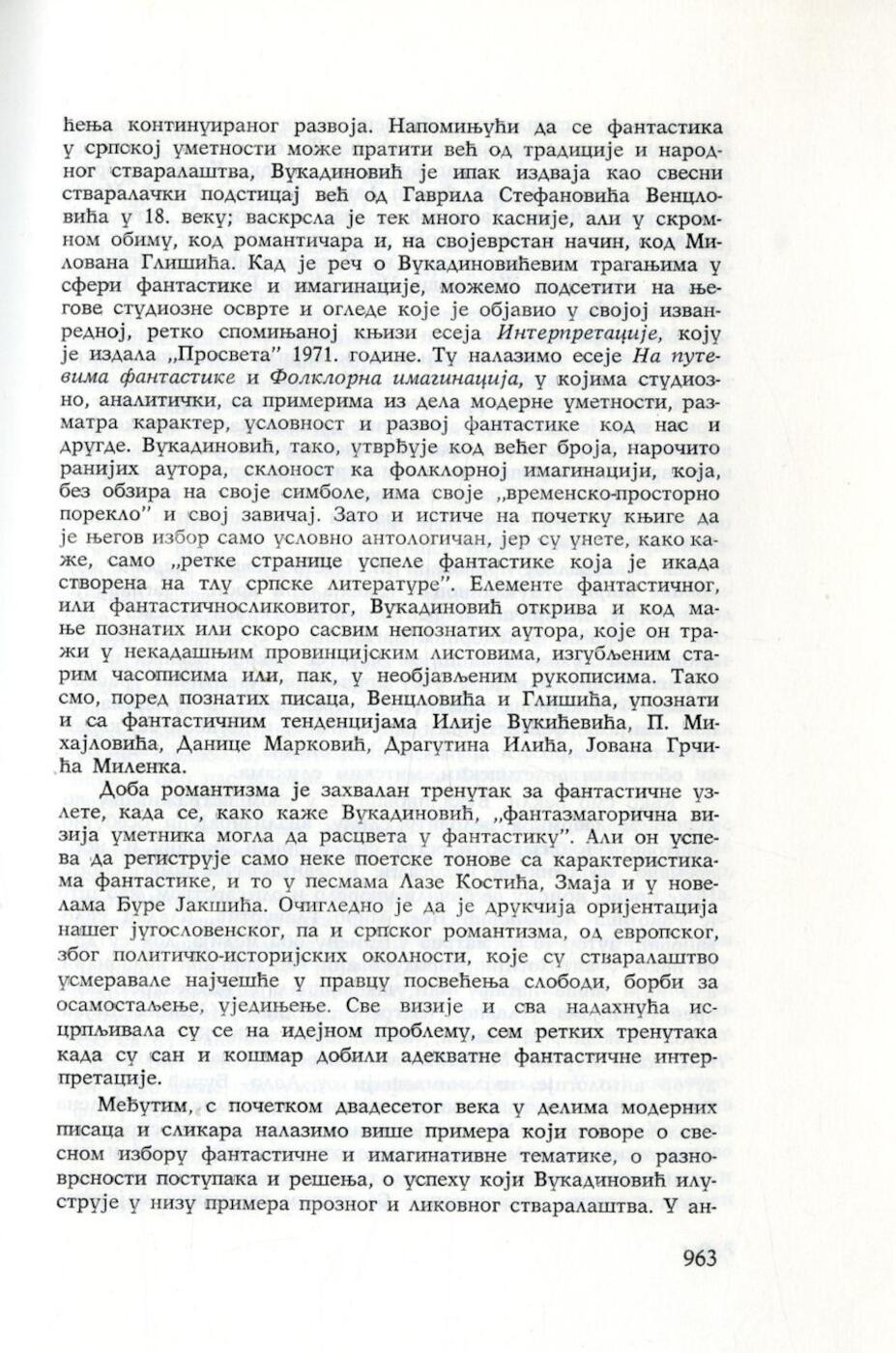 ћења континуираног развоја. Напомињући да се фантастика у српској уметности може пратити већ од традиције и народног стваралаштва, Вукадиновић је ипак издваја као свесни стваралачки подстицај већ од Гаврила Стефановића Венцловића у 18. веку; васкрсла је тек много касније, али у скромном обиму, код романтичара и, на својеврстан начин, код Милована Глишића. Кад је реч о Вукадиновићевим трагањима у сфери фантастике и имагинације, можемо подсетити на његове студиозне осврте и огледе које је објавио у својој изванредној, ретко спомињаној књизи есеја Интерпретације, коју је издала „Просвета" 1971. године. Ту налазимо есеје На путевима фантастике и Фолклорна имагинација, у којима студиозно, аналитички, са примерима из дела модерне уметности, разматра карактер, условност и развој фантастике код нас и другде. Вукадиновић, тако, утврђује код већег броја, нарочито ранијих аутора, склоност ка фолклорној имагинацији, која, без обзира на своје симболе, има своје „временско-просторно порекло" и свој завичај. Зато и истиче на почетку књиге да је његов избор само условно антологичан, јер су унете, како каже, само „ретке странице успеле фантастике која је икада створена на тлу српске литературе". Елементе фантастичног, или фантастичносликовитог, Вукадиновић открива и код мање познатих или скоро сасвим непознатих аутора, које он тражи у некадашњим провинцијским листовима, изгубљеним старим часописима или, пак, у необјављеним рукописима. Тако смо, поред познатих писаца, Венцловића и Глишића, упознати и са фантастичним тенденцијама Илије Вукићевића, П. Михајловића, Данице Марковић, Драгутина Илића, Јована Грчића Миленка.

Доба романтизма је захвалан тренутак за фантастичне узлете, када се, како каже Вукадиновић, „фантазмагорична визија уметника могла да расцвета у фантастику". Али он успева да региструје само неке поетске тонове са карактеристикама фантастике, и то у песмама Лазе Костића, Змаја и у новелама Ђуре Јакшића. Очигледно је да је друкчија оријентација нашег југословенског, па и српског романтизма, од европског, због политичко-историјских околности, које су стваралаштво усмеравале најчешће у правцу посвећења слободи, борби за осамостаљење, уједињење. Све визије и сва надахнућа исцрпљивала су се на идејном проблему, сем ретких тренутака када су сан и кошмар добили адекватне фантастичне интерпретације.

Међутим, с почетком двадесетог века у делима модерних писаца и сликара налазимо више примера који говоре о свесном избору фантастичне и имагинативне тематике, о разноврсности поступака и решења, о успеху који Вукадиновић илуструје у низу примера прозног и ликовног стваралаштва. У ан-

963